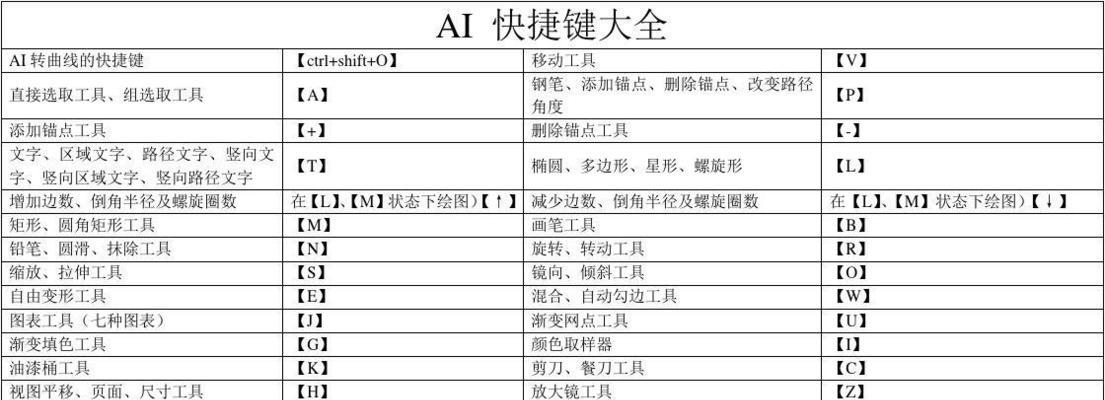 AI 快捷键大全

| AI 转曲线的快捷键 | 【ctrl+shift+O】 | 移动工具 | 【V】 |
|---|---|---|---|
| 直接选取工具、组选取工具 | 【A】 | 钢笔、添加锚点、删除锚点、改变路径角度 | 【P】 |
| 添加锚点工具 | 【+】 | 删除锚点工具 | 【-】 |
| 文字、区域文字、路径文字、竖向文字、竖向区域文字、竖向路径文字 | 【T】 | 椭圆、多边形、星形、螺旋形 | 【L】 |
| 增加边数、倒角半径及螺旋圈数 | 在【L】、【M】状态下绘图)【↑】 | 减少边数、倒角半径及螺旋圈数 | 在【L】、【M】状态下绘图)【↓】 |
| 矩形、圆角矩形工具 | 【M】 | 画笔工具 | 【B】 |
| 铅笔、圆滑、抹除工具 | 【N】 | 旋转、转动工具 | 【R】 |
| 缩放、拉伸工具 | 【S】 | 镜向、倾斜工具 | 【O】 |
| 自由变形工具 | 【E】 | 混合、自动勾边工具 | 【W】 |
| 图表工具（七种图表） | 【J】 | 渐变网点工具 | 【U】 |
| 渐变填色工具 | 【G】 | 颜色取样器 | 【I】 |
| 油漆桶工具 | 【K】 | 剪刀、餐刀工具 | 【C】 |
| 视图平移、页面、尺寸工具 | 【H】 | 放大镜工具 | 【Z】 |